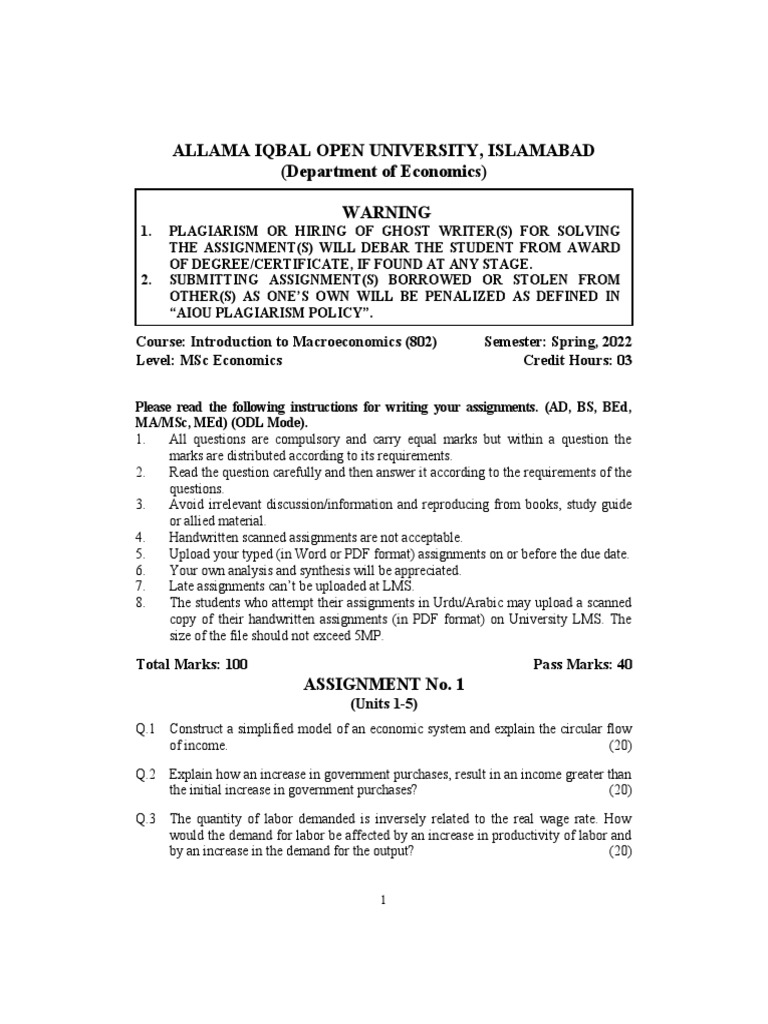 ALLAMA IQBAL OPEN UNIVERSITY, ISLAMABAD
(Department of Economics)

WARNING
1. PLAGIARISM OR HIRING OF GHOST WRITER(S) FOR SOLVING THE ASSIGNMENT(S) WILL DEBAR THE STUDENT FROM AWARD OF DEGREE/CERTIFICATE, IF FOUND AT ANY STAGE.
2. SUBMITTING ASSIGNMENT(S) BORROWED OR STOLEN FROM OTHER(S) AS ONE'S OWN WILL BE PENALIZED AS DEFINED IN "AIOU PLAGIARISM POLICY".

Course: Introduction to Macroeconomics (802)
Semester: Spring, 2022
Level: MSc Economics
Credit Hours: 03

Please read the following instructions for writing your assignments. (AD, BS, BEd, MA/MSc, MEd) (ODL Mode).
1. All questions are compulsory and carry equal marks but within a question the marks are distributed according to its requirements.
2. Read the question carefully and then answer it according to the requirements of the questions.
3. Avoid irrelevant discussion/information and reproducing from books, study guide or allied material.
4. Handwritten scanned assignments are not acceptable.
5. Upload your typed (in Word or PDF format) assignments on or before the due date.
6. Your own analysis and synthesis will be appreciated.
7. Late assignments can't be uploaded at LMS.
8. The students who attempt their assignments in Urdu/Arabic may upload a scanned copy of their handwritten assignments (in PDF format) on University LMS. The size of the file should not exceed 5MP.

Total Marks: 100
Pass Marks: 40

ASSIGNMENT No. 1
(Units 1-5)

Q.1 Construct a simplified model of an economic system and explain the circular flow of income. (20)

Q.2 Explain how an increase in government purchases, result in an income greater than the initial increase in government purchases? (20)

Q.3 The quantity of labor demanded is inversely related to the real wage rate. How would the demand for labor be affected by an increase in productivity of labor and by an increase in the demand for the output? (20)

1